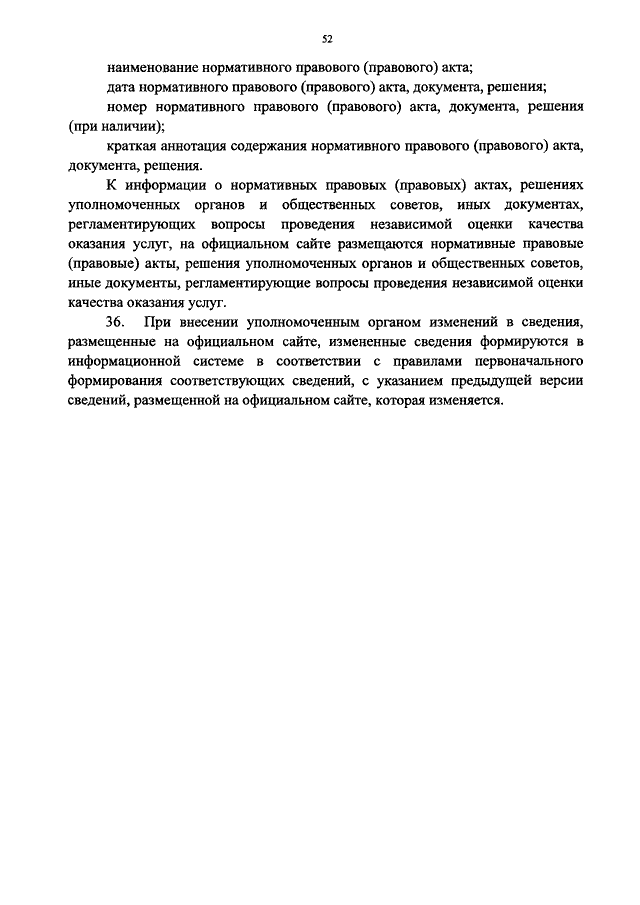 52

наименование нормативного правового (правового) акта;

дата нормативного правового (правового) акта, документа, решения;

номер нормативного правового (правового) акта, документа, решения (при наличии);

краткая аннотация содержания нормативного правового (правового) акта, документа, решения.

К информации о нормативных правовых (правовых) актах, решениях уполномоченных органов и общественных советов, иных документах, регламентирующих вопросы проведения независимой оценки качества оказания услуг, на официальном сайте размещаются нормативные правовые (правовые) акты, решения уполномоченных органов и общественных советов, иные документы, регламентирующие вопросы проведения независимой оценки качества оказания услуг.

36. При внесении уполномоченным органом изменений в сведения, размещенные на официальном сайте, измененные сведения формируются в информационной системе в соответствии с правилами первоначального формирования соответствующих сведений, с указанием предыдущей версии сведений, размещенной на официальном сайте, которая изменяется.